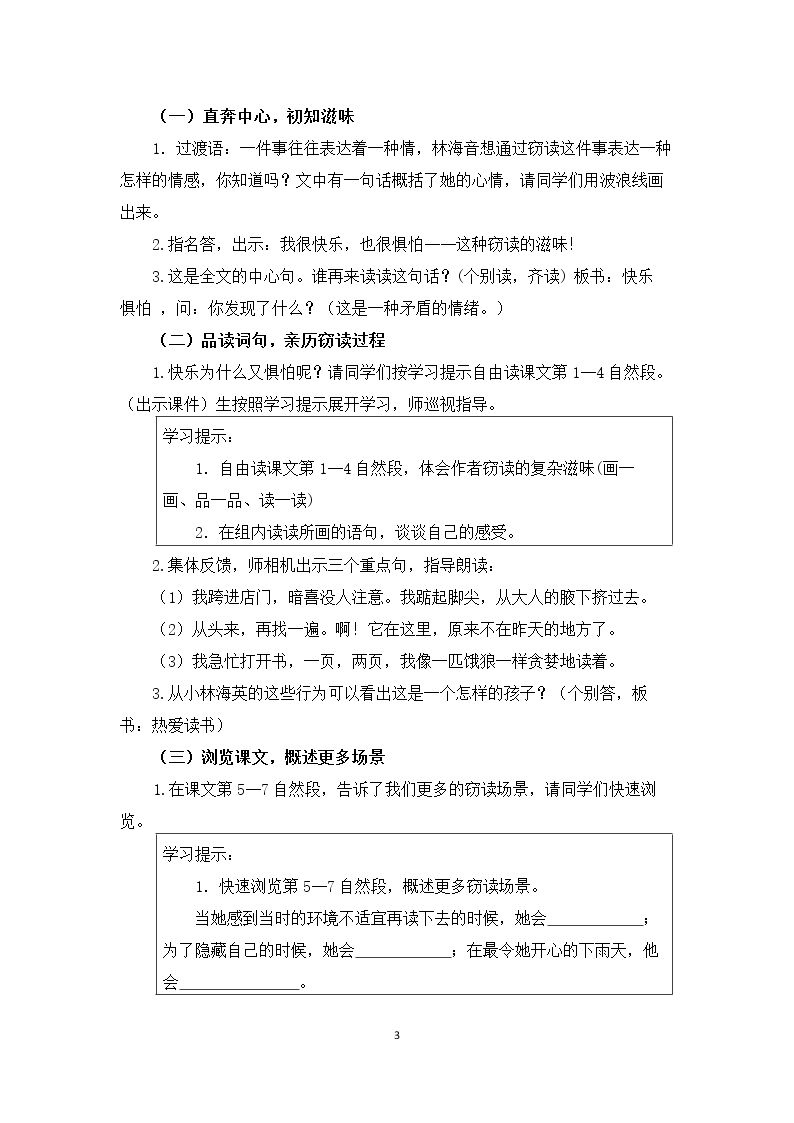 （一）直奔中心，初知滋味

1.过渡语：一件事往往表达着一种情，林海音想通过窃读这件事表达一种怎样的情感，你知道吗？文中有一句话概括了她的心情，请同学们用波浪线画出来。

2.指名答，出示：我很快乐，也很惧怕——这种窃读的滋味！

3.这是全文的中心句。谁再来读读这句话？（个别读，齐读）板书：快乐 惧怕，问：你发现了什么？（这是一种矛盾的情绪。）

（二）品读词句，亲历窃读过程

1.快乐为什么又惧怕呢？请同学们按学习提示自由读课文第1—4自然段。（出示课件）生按照学习提示展开学习，师巡视指导。

学习提示：

1.自由读课文第1—4自然段，体会作者窃读的复杂滋味(画一画、品一品、读一读)

2.在组内读读所画的语句，谈谈自己的感受。

2.集体反馈，师相机出示三个重点句，指导朗读：

（1）我跨进店门，暗喜没人注意。我踮起脚尖，从大人的腋下挤过去。

（2）从头来，再找一遍。啊！它在这里，原来不在昨天的地方了。

（3）我急忙打开书，一页，两页，我像一匹饿狼一样贪婪地读着。

3.从小林海英的这些行为可以看出这是一个怎样的孩子？（个别答，板书：热爱读书）

（三）浏览课文，概述更多场景

1.在课文第5—7自然段，告诉了我们更多的窃读场景，请同学们快速浏览。

学习提示：

1.快速浏览第5—7自然段，概述更多窃读场景。

当她感到当时的环境不适宜再读下去的时候，她会____；为了隐藏自己的时候，她会____；在最令她开心的下雨天，他会____。

3